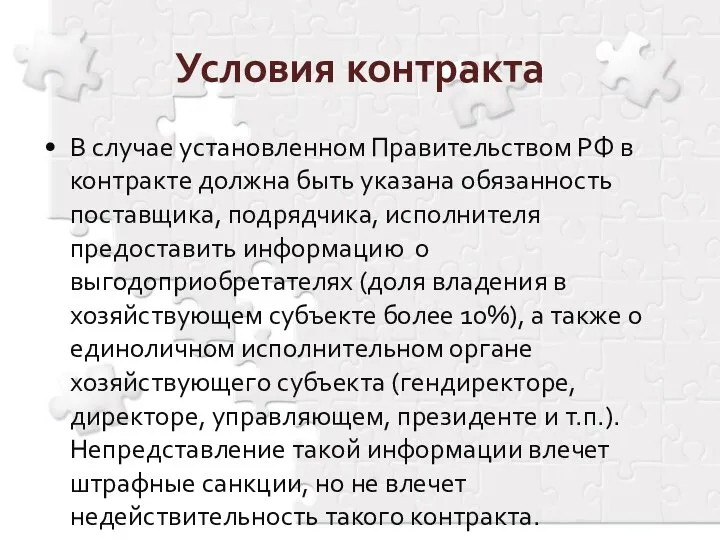 Условия контракта

• В случае установленном Правительством РФ в контракте должна быть указана обязанность поставщика, подрядчика, исполнителя предоставить информацию о выгодоприобретателях (доля владения в хозяйствующем субъекте более 10%), а также о единоличном исполнительном органе хозяйствующего субъекта (гендиректоре, директоре, управляющем, президенте и т.п.). Непредставление такой информации влечет штрафные санкции, но не влечет недействительность такого контракта.